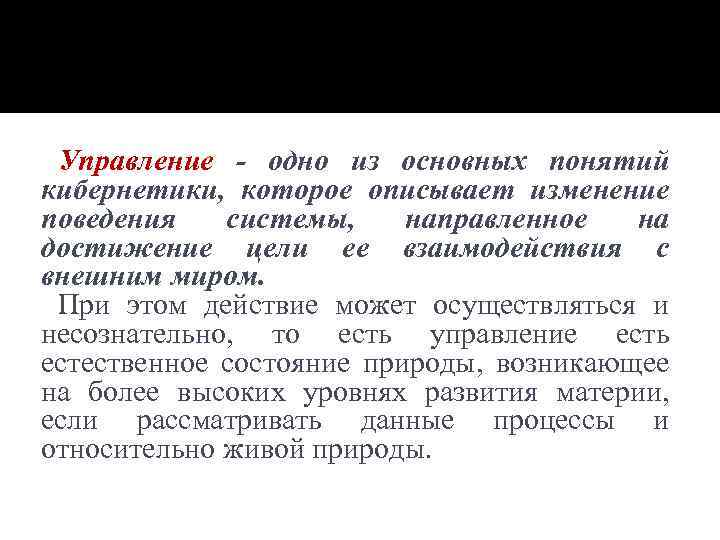 Управление - одно из основных понятий кибернетики, которое описывает изменение поведения системы, направленное на достижение цели ее взаимодействия с внешним миром.

При этом действие может осуществляться и несознательно, то есть управление есть естественное состояние природы, возникающее на более высоких уровнях развития материи, если рассматривать данные процессы и относительно живой природы.